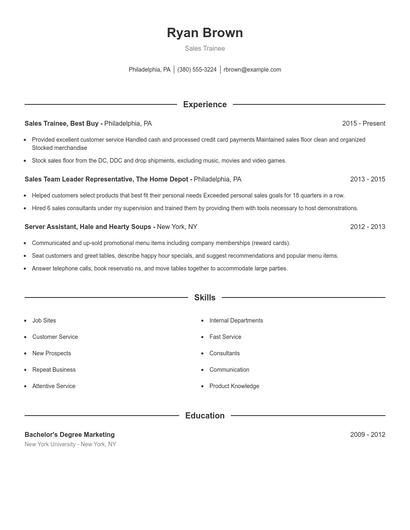 Ryan Brown

Sales Trainee

Philadelphia, PA | (380) 555-3224 | rbrown@example.com

Experience

Sales Trainee, Best Buy - Philadelphia, PA 2015 - Present

- Provided excellent customer service Handled cash and processed credit card payments Maintained sales floor clean and organized Stocked merchandise
- Stock sales floor from the DC, DDC and drop shipments, excluding music, movies and video games.

Sales Team Leader Representative, The Home Depot - Philadelphia, PA 2013 - 2015

- Helped customers select products that best fit their personal needs Exceeded personal sales goals for 18 quarters in a row.
- Hired 6 sales consultants under my supervision and trained them by providing them with tools necessary to host demonstrations.

Server Assistant, Hale and Hearty Soups - New York, NY 2012 - 2013

- Communicated and up-sold promotional menu items including company memberships (reward cards).
- Seat customers and greet tables, describe happy hour specials, and suggest recommendations and popular menu items.
- Answer telephone calls, book reservatio ns, and move tables together to accommodate large parties.

Skills

- Job Sites
- Customer Service
- New Prospects
- Repeat Business
- Attentive Service

- Internal Departments
- Fast Service
- Consultants
- Communication
- Product Knowledge

Education

Bachelor's Degree Marketing 2009 - 2012
New York University - New York, NY